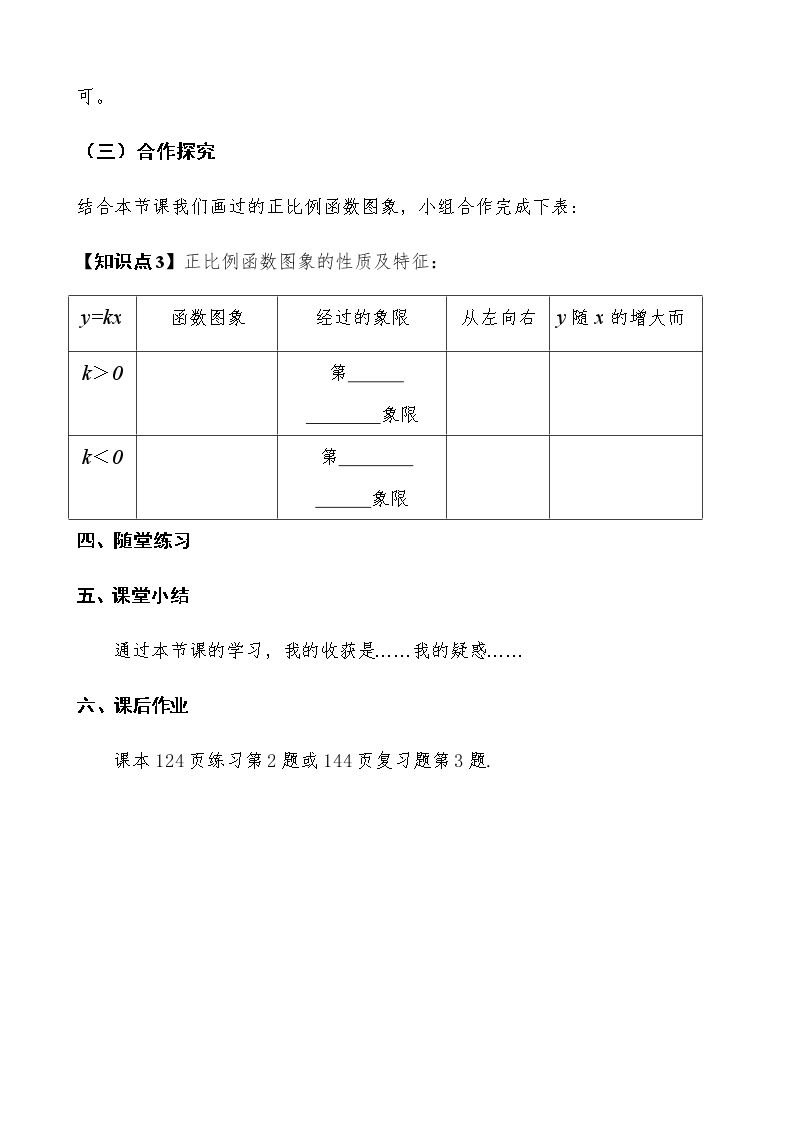 可。

（三）合作探究

结合本节课我们画过的正比例函数图象，小组合作完成下表：

【知识点3】正比例函数图象的性质及特征：

| $y=kx$ | 函数图象 | 经过的象限 | 从左向右 | $y$随$x$的增大而 |
|---|---|---|---|---|
| $k>0$ |  | 第____ ____象限 |  |  |
| $k<0$ |  | 第____ ____象限 |  |  |

四、随堂练习

五、课堂小结

通过本节课的学习，我的收获是……我的疑惑……

六、课后作业

课本124页练习第2题或144页复习题第3题.